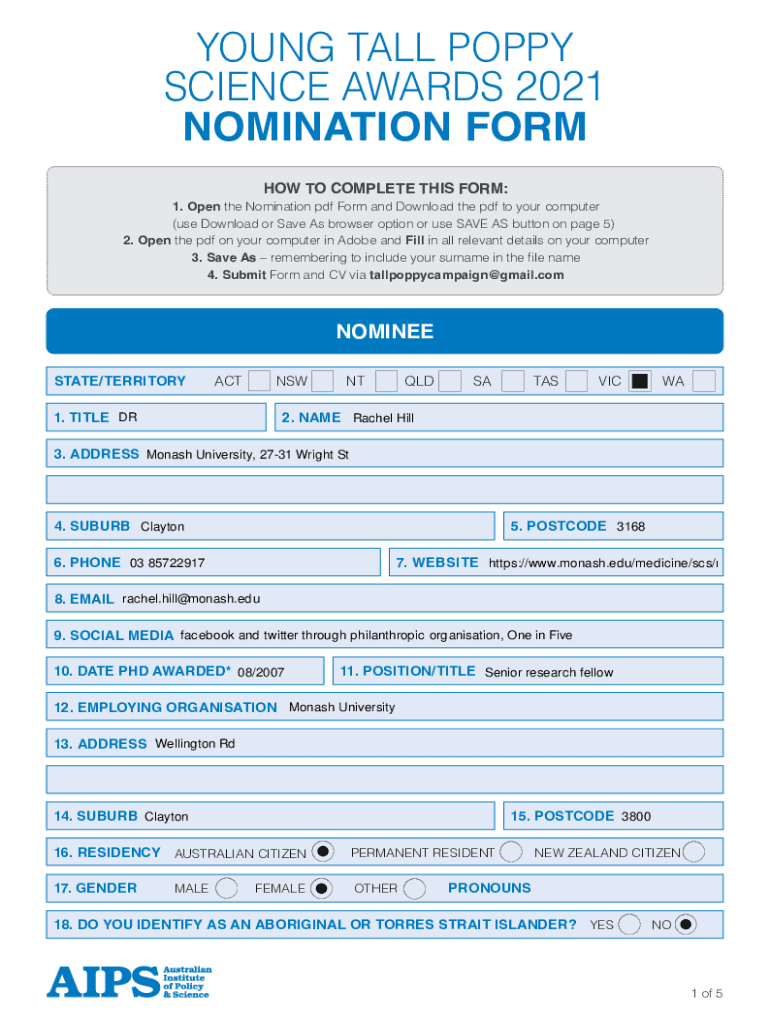 YOUNG TALL POPPY SCIENCE AWARDS 2021
NOMINATION FORM

HOW TO COMPLETE THIS FORM:
1. Open the Nomination pdf Form and Download the pdf to your computer (use Download or Save As browser option or use SAVE AS button on page 5)
2. Open the pdf on your computer in Adobe and Fill in all relevant details on your computer
3. Save As – remembering to include your surname in the file name
4. Submit Form and CV via tallpoppycampaign@gmail.com

NOMINEE

STATE/TERRITORY ACT NSW NT QLD SA TAS VIC WA

1. TITLE DR
2. NAME Rachel Hill

3. ADDRESS Monash University, 27-31 Wright St

4. SUBURB Clayton
5. POSTCODE 3168

6. PHONE 03 85722917
7. WEBSITE https://www.monash.edu/medicine/scs/

8. EMAIL rachel.hill@monash.edu

9. SOCIAL MEDIA facebook and twitter through philanthropic organisation, One in Five

10. DATE PHD AWARDED* 08/2007
11. POSITION/TITLE Senior research fellow

12. EMPLOYING ORGANISATION Monash University

13. ADDRESS Wellington Rd

14. SUBURB Clayton
15. POSTCODE 3800

16. RESIDENCY AUSTRALIAN CITIZEN PERMANENT RESIDENT NEW ZEALAND CITIZEN

17. GENDER MALE FEMALE OTHER PRONOUNS

18. DO YOU IDENTIFY AS AN ABORIGINAL OR TORRES STRAIT ISLANDER? YES NO

AIPS Australian Institute of Policy & Science

1 of 5